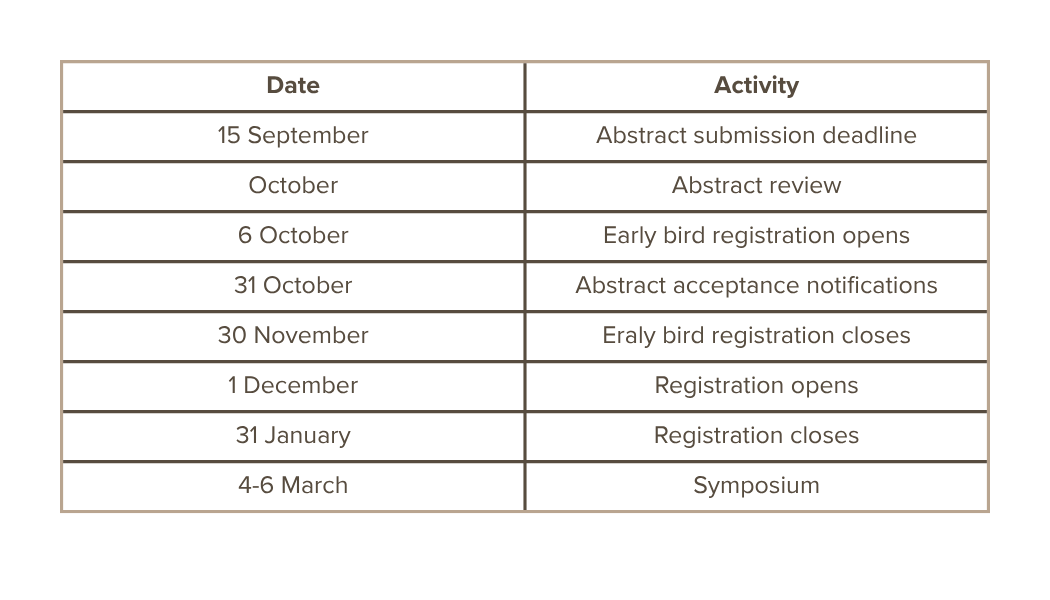 | Date | Activity |
|---|---|
| 15 September | Abstract submission deadline |
| October | Abstract review |
| 6 October | Early bird registration opens |
| 31 October | Abstract acceptance notifications |
| 30 November | Eraly bird registration closes |
| 1 December | Registration opens |
| 31 January | Registration closes |
| 4-6 March | Symposium |